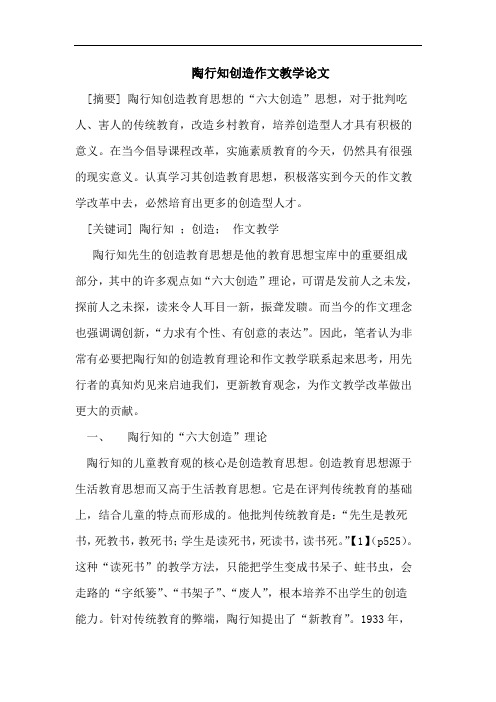 陶行知创造作文教学论文

[摘要] 陶行知创造教育思想的“六大创造”思想，对于批判吃人、害人的传统教育，改造乡村教育，培养创造型人才具有积极的意义。在当今倡导课程改革，实施素质教育的今天，仍然具有很强的现实意义。认真学习其创造教育思想，积极落实到今天的作文教学改革中去，必然培育出更多的创造型人才。

[关键词] 陶行知 ；创造； 作文教学

陶行知先生的创造教育思想是他的教育思想宝库中的重要组成部分，其中的许多观点如“六大创造”理论，可谓是发前人之未发，探前人之未探，读来令人耳目一新，振聋发聩。而当今的作文理念也强调创新，“力求有个性、有创意的表达”。因此，笔者认为非常有必要把陶行知的创造教育理论和作文教学联系起来思考，用先行者的真知灼见来启迪我们，更新教育观念，为作文教学改革做出更大的贡献。

一、 陶行知的“六大创造”理论

陶行知的儿童教育观的核心是创造教育思想。创造教育思想源于生活教育思想而又高于生活教育思想。它是在评判传统教育的基础上，结合儿童的特点而形成的。他批判传统教育是：“先生是教死书，死教书，教死书；学生是读死书，死读书，读书死。”【1】(p525)。这种“读死书”的教学方法，只能把学生变成书呆子、蛀书虫，会走路的“字纸篓”、“书架子”、“废人”，根本培养不出学生的创造能力。针对传统教育的弊端，陶行知提出了“新教育”。1933 年，